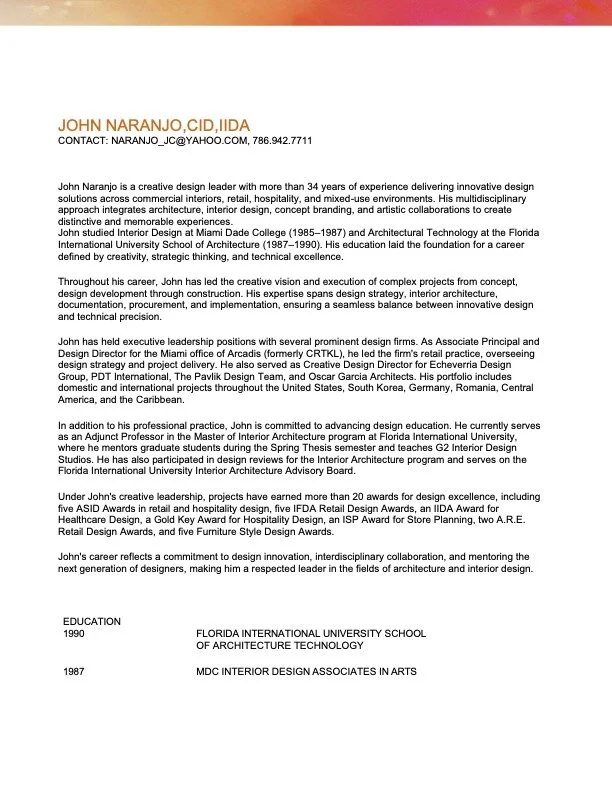 JOHN NARANJO,CID,IIDA
CONTACT: NARANJO_JC@YAHOO.COM, 786.942.7711

John Naranjo is a creative design leader with more than 34 years of experience delivering innovative design solutions across commercial interiors, retail, hospitality, and mixed-use environments. His multidisciplinary approach integrates architecture, interior design, concept branding, and artistic collaborations to create distinctive and memorable experiences.
John studied Interior Design at Miami Dade College (1985–1987) and Architectural Technology at the Florida International University School of Architecture (1987–1990). His education laid the foundation for a career defined by creativity, strategic thinking, and technical excellence.

Throughout his career, John has led the creative vision and execution of complex projects from concept, design development through construction. His expertise spans design strategy, interior architecture, documentation, procurement, and implementation, ensuring a seamless balance between innovative design and technical precision.

John has held executive leadership positions with several prominent design firms. As Associate Principal and Design Director for the Miami office of Arcadis (formerly CRTKL), he led the firm's retail practice, overseeing design strategy and project delivery. He also served as Creative Design Director for Echeverria Design Group, PDT International, The Pavlik Design Team, and Oscar Garcia Architects. His portfolio includes domestic and international projects throughout the United States, South Korea, Germany, Romania, Central America, and the Caribbean.

In addition to his professional practice, John is committed to advancing design education. He currently serves as an Adjunct Professor in the Master of Interior Architecture program at Florida International University, where he mentors graduate students during the Spring Thesis semester and teaches G2 Interior Design Studios. He has also participated in design reviews for the Interior Architecture program and serves on the Florida International University Interior Architecture Advisory Board.

Under John's creative leadership, projects have earned more than 20 awards for design excellence, including five ASID Awards in retail and hospitality design, five IFDA Retail Design Awards, an IIDA Award for Healthcare Design, a Gold Key Award for Hospitality Design, an ISP Award for Store Planning, two A.R.E. Retail Design Awards, and five Furniture Style Design Awards.

John's career reflects a commitment to design innovation, interdisciplinary collaboration, and mentoring the next generation of designers, making him a respected leader in the fields of architecture and interior design.

EDUCATION
1990 FLORIDA INTERNATIONAL UNIVERSITY SCHOOL OF ARCHITECTURE TECHNOLOGY

1987 MDC INTERIOR DESIGN ASSOCIATES IN ARTS